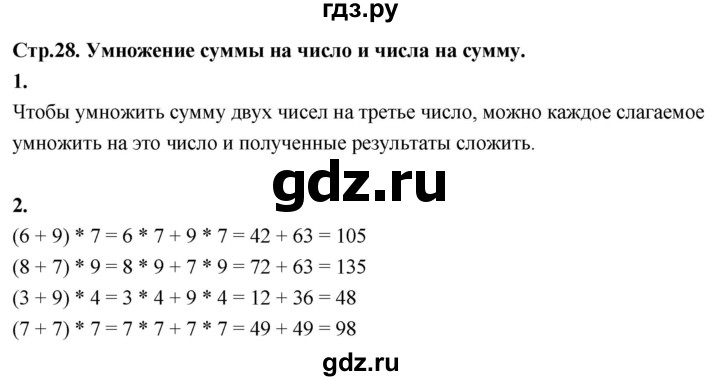 гдз.ру

Стр.28. Умножение суммы на число и числа на сумму.

1.

Чтобы умножить сумму двух чисел на третье число, можно каждое слагаемое умножить на это число и полученные результаты сложить.

gdz.ru

2.

$(6 + 9) * 7 = 6 * 7 + 9 * 7 = 42 + 63 = 105$

$(8 + 7) * 9 = 8 * 9 + 7 * 9 = 72 + 63 = 135$

$(3 + 9) * 4 = 3 * 4 + 9 * 4 = 12 + 36 = 48$

$(7 + 7) * 7 = 7 * 7 + 7 * 7 = 49 + 49 = 98$

gdz.ru